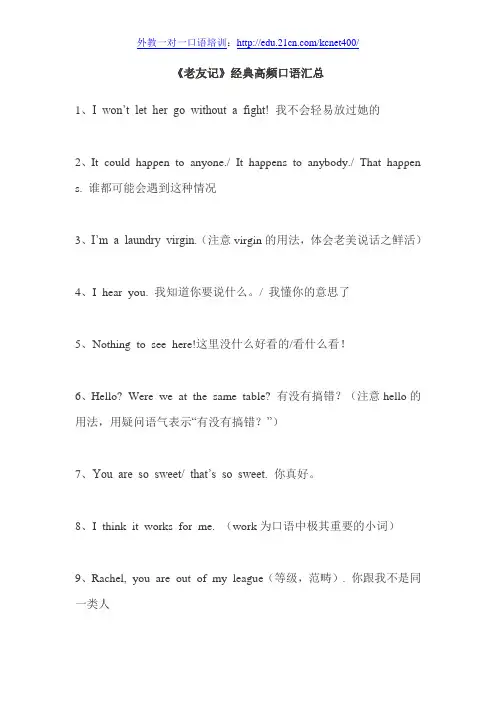 外教一对一口语培训：http://edu.21cn.com/kcnet400/

《老友记》经典高频口语汇总

1、I won't let her go without a fight! 我不会轻易放过她的

2、It could happen to anyone./ It happens to anybody./ That happens. 谁都可能会遇到这种情况

3、I'm a laundry virgin.（注意 virgin 的用法，体会老美说话之鲜活）

4、I hear you. 我知道你要说什么。/ 我懂你的意思了

5、Nothing to see here!这里没什么好看的/看什么看！

6、Hello? Were we at the same table? 有没有搞错？（注意 hello 的用法，用疑问语气表示"有没有搞错？"）

7、You are so sweet/ that's so sweet. 你真好。

8、I think it works for me. （work 为口语中极其重要的小词）

9、Rachel, you are out of my league（等级，范畴）. 你跟我不是同一类人